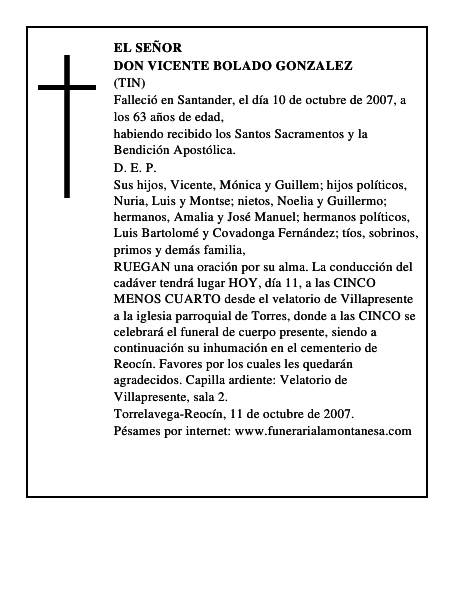 EL SEÑOR
DON VICENTE BOLADO GONZALEZ
(TIN)
Falleció en Santander, el día 10 de octubre de 2007, a los 63 años de edad,
habiendo recibido los Santos Sacramentos y la Bendición Apostólica.
D. E. P.
Sus hijos, Vicente, Mónica y Guillem; hijos políticos, Nuria, Luis y Montse; nietos, Noelia y Guillermo; hermanos, Amalia y José Manuel; hermanos políticos, Luis Bartolomé y Covadonga Fernández; tíos, sobrinos, primos y demás familia,
RUEGAN una oración por su alma. La conducción del cadáver tendrá lugar HOY, día 11, a las CINCO MENOS CUARTO desde el velatorio de Villapresente a la iglesia parroquial de Torres, donde a las CINCO se celebrará el funeral de cuerpo presente, siendo a continuación su inhumación en el cementerio de Reocín. Favores por los cuales les quedarán agradecidos. Capilla ardiente: Velatorio de Villapresente, sala 2.
Torrelavega-Reocín, 11 de octubre de 2007.
Pésames por internet: www.funerarialamontanesa.com